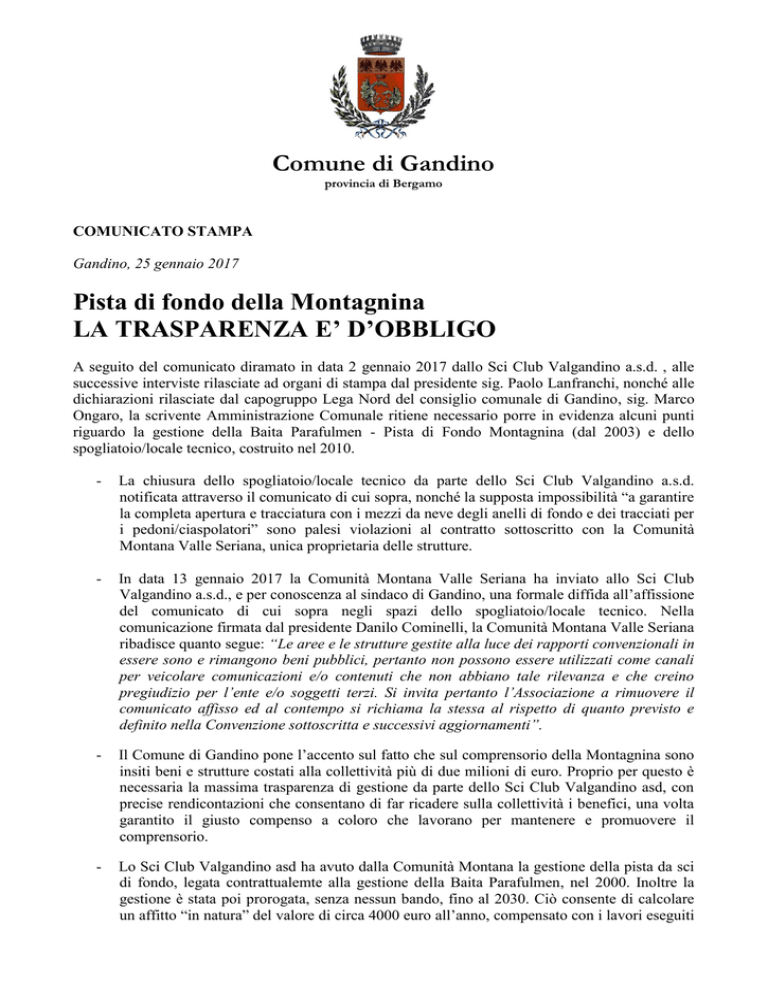 Comune di Gandino
provincia di Bergamo

COMUNICATO STAMPA

Gandino, 25 gennaio 2017

Pista di fondo della Montagnina
LA TRASPARENZA E' D'OBBLIGO

A seguito del comunicato diramato in data 2 gennaio 2017 dallo Sci Club Valgandino a.s.d. , alle successive interviste rilasciate ad organi di stampa dal presidente sig. Paolo Lanfranchi, nonché alle dichiarazioni rilasciate dal capogruppo Lega Nord del consiglio comunale di Gandino, sig. Marco Ongaro, la scrivente Amministrazione Comunale ritiene necessario porre in evidenza alcuni punti riguardo la gestione della Baita Parafulmen - Pista di Fondo Montagnina (dal 2003) e dello spogliatoio/locale tecnico, costruito nel 2010.

- La chiusura dello spogliatoio/locale tecnico da parte dello Sci Club Valgandino a.s.d. notificata attraverso il comunicato di cui sopra, nonché la supposta impossibilità "a garantire la completa apertura e tracciatura con i mezzi da neve degli anelli di fondo e dei tracciati per i pedoni/ciaspolatori" sono palesi violazioni al contratto sottoscritto con la Comunità Montana Valle Seriana, unica proprietaria delle strutture.

- In data 13 gennaio 2017 la Comunità Montana Valle Seriana ha inviato allo Sci Club Valgandino a.s.d., e per conoscenza al sindaco di Gandino, una formale diffida all'affissione del comunicato di cui sopra negli spazi dello spogliatoio/locale tecnico. Nella comunicazione firmata dal presidente Danilo Cominelli, la Comunità Montana Valle Seriana ribadisce quanto segue: "Le aree e le strutture gestite alla luce dei rapporti convenzionali in essere sono e rimangono beni pubblici, pertanto non possono essere utilizzati come canali per veicolare comunicazioni e/o contenuti che non abbiano tale rilevanza e che creino pregiudizio per l'ente e/o soggetti terzi. Si invita pertanto l'Associazione a rimuovere il comunicato affisso ed al contempo si richiama la stessa al rispetto di quanto previsto e definito nella Convenzione sottoscritta e successivi aggiornamenti".

- Il Comune di Gandino pone l'accento sul fatto che sul comprensorio della Montagnina sono insiti beni e strutture costati alla collettività più di due milioni di euro. Proprio per questo è necessaria la massima trasparenza di gestione da parte dello Sci Club Valgandino asd, con precise rendicontazioni che consentano di far ricadere sulla collettività i benefici, una volta garantito il giusto compenso a coloro che lavorano per mantenere e promuovere il comprensorio.

- Lo Sci Club Valgandino asd ha avuto dalla Comunità Montana la gestione della pista da sci di fondo, legata contrattualemte alla gestione della Baita Parafulmen, nel 2000. Inoltre la gestione è stata poi prorogata, senza nessun bando, fino al 2030. Ciò consente di calcolare un affitto "in natura" del valore di circa 4000 euro all'anno, compensato con i lavori eseguiti